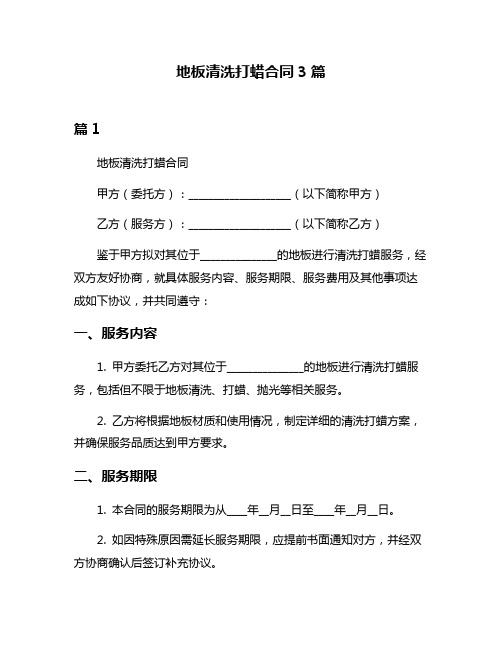 地板清洗打蜡合同 3 篇

篇 1

地板清洗打蜡合同

甲方（委托方）：__________________（以下简称甲方）

乙方（服务方）：__________________（以下简称乙方）

鉴于甲方拟对其位于______________的地板进行清洗打蜡服务，经双方友好协商，就具体服务内容、服务期限、服务费用及其他事项达成如下协议，并共同遵守：

一、服务内容

1. 甲方委托乙方对其位于______________的地板进行清洗打蜡服务，包括但不限于地板清洗、打蜡、抛光等相关服务。

2. 乙方将根据地板材质和使用情况，制定详细的清洗打蜡方案，并确保服务品质达到甲方要求。

二、服务期限

1. 本合同的服务期限为从____年__月__日至____年__月__日。

2. 如因特殊原因需延长服务期限，应提前书面通知对方，并经双方协商确认后签订补充协议。